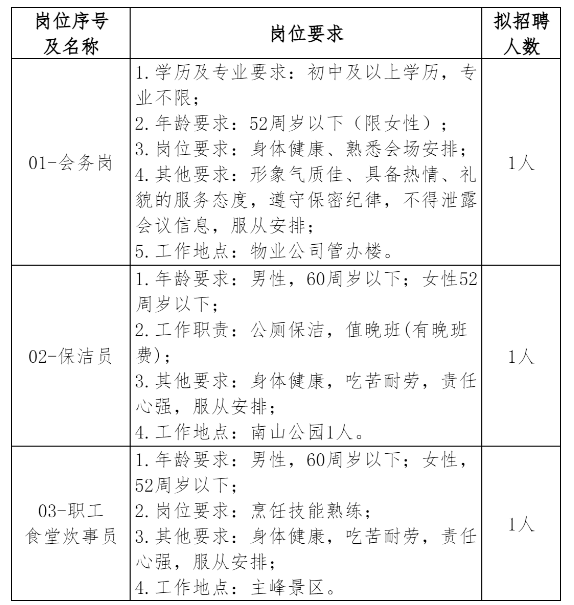 | 岗位序号及名称 | 岗位要求 | 拟招聘人数 |
|---|---|---|
| 01-会务岗 | 1.学历及专业要求：初中及以上学历，专业不限；<br>2.年龄要求：52周岁以下（限女性）；<br>3.岗位要求：身体健康、熟悉会场安排；<br>4.其他要求：形象气质佳、具备热情、礼貌的服务态度，遵守保密纪律，不得泄露会议信息，服从安排；<br>5.工作地点：物业公司管办楼。 | 1人 |
| 02-保洁员 | 1.年龄要求：男性，60周岁以下；女性52周岁以下；<br>2.工作职责：公厕保洁，值晚班(有晚班费)；<br>3.其他要求：身体健康，吃苦耐劳，责任心强，服从安排；<br>4.工作地点：南山公园1人。 | 1人 |
| 03-职工食堂炊事员 | 1.年龄要求：男性，60周岁以下；女性，52周岁以下；<br>2.岗位要求：烹饪技能熟练；<br>3.其他要求：身体健康，吃苦耐劳，责任心强，服从安排；<br>4.工作地点：主峰景区。 | 1人 |